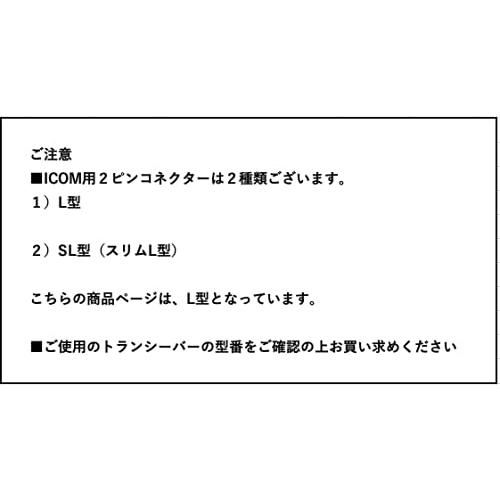 ご注意
■ICOM用２ピンコネクターは２種類ございます。
１）L型

２）SL型（スリムL型）

こちらの商品ページは、L型となっています。

■ご使用のトランシーバーの型番をご確認の上お買い求めください